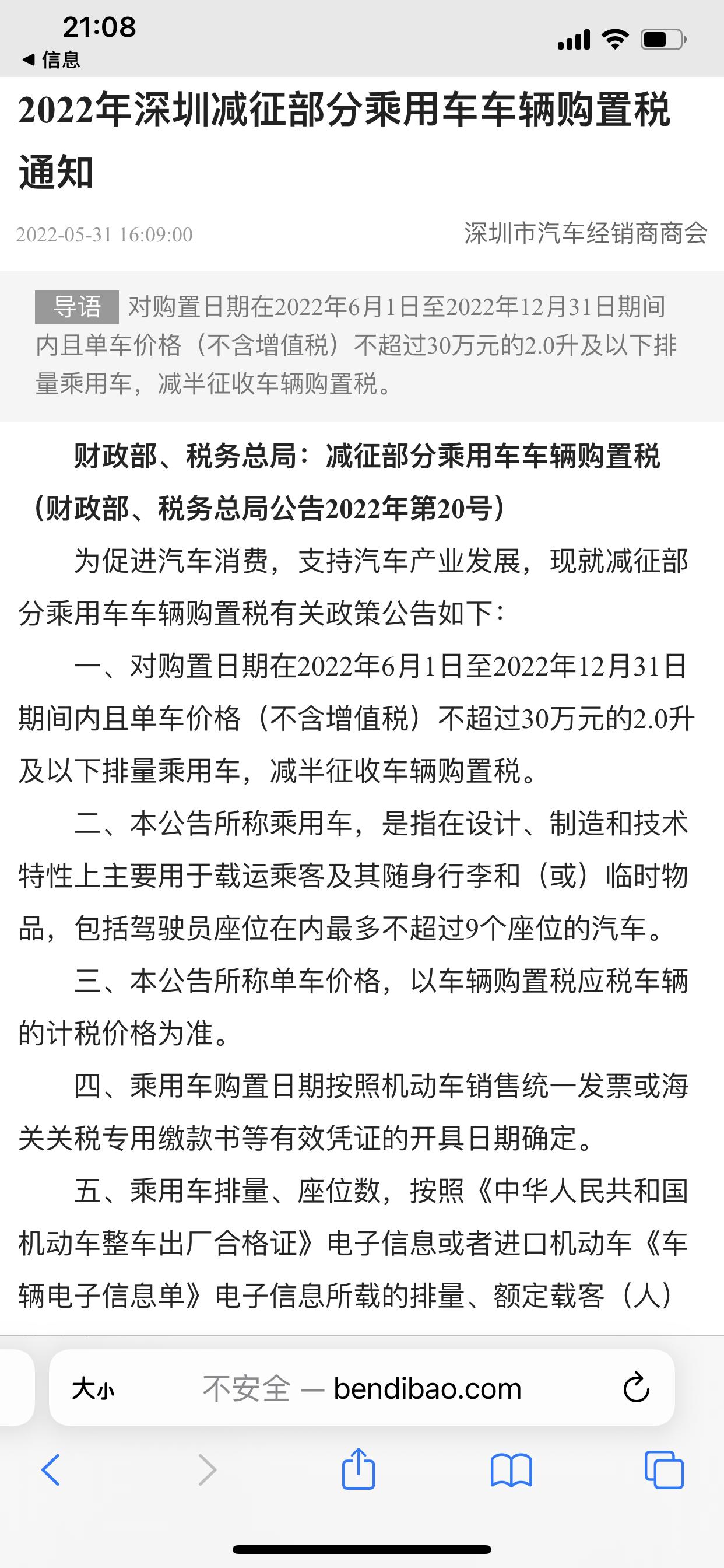 21:08
◀ 信息

2022年深圳减征部分乘用车车辆购置税通知

2022-05-31 16:09:00　深圳市汽车经销商商会

导语 对购置日期在2022年6月1日至2022年12月31日期间内且单车价格（不含增值税）不超过30万元的2.0升及以下排量乘用车，减半征收车辆购置税。

财政部、税务总局：减征部分乘用车车辆购置税（财政部、税务总局公告2022年第20号）

为促进汽车消费，支持汽车产业发展，现就减征部分乘用车车辆购置税有关政策公告如下：

一、对购置日期在2022年6月1日至2022年12月31日期间内且单车价格（不含增值税）不超过30万元的2.0升及以下排量乘用车，减半征收车辆购置税。

二、本公告所称乘用车，是指在设计、制造和技术特性上主要用于载运乘客及其随身行李和（或）临时物品，包括驾驶员座位在内最多不超过9个座位的汽车。

三、本公告所称单车价格，以车辆购置税应税车辆的计税价格为准。

四、乘用车购置日期按照机动车销售统一发票或海关关税专用缴款书等有效凭证的开具日期确定。

五、乘用车排量、座位数，按照《中华人民共和国机动车整车出厂合格证》电子信息或者进口机动车《车辆电子信息单》电子信息所载的排量、额定载客（人）

大小　不安全 — bendibao.com